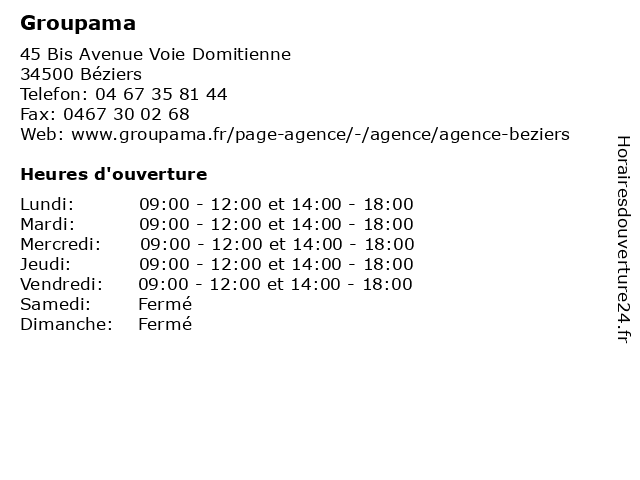 Groupama

45 Bis Avenue Voie Domitienne
34500 Béziers
Telefon: 04 67 35 81 44
Fax: 0467 30 02 68
Web: www.groupama.fr/page-agence/-/agence/agence-beziers

Heures d'ouverture

| | |
|---|---|
| Lundi: | 09:00 - 12:00 et 14:00 - 18:00 |
| Mardi: | 09:00 - 12:00 et 14:00 - 18:00 |
| Mercredi: | 09:00 - 12:00 et 14:00 - 18:00 |
| Jeudi: | 09:00 - 12:00 et 14:00 - 18:00 |
| Vendredi: | 09:00 - 12:00 et 14:00 - 18:00 |
| Samedi: | Fermé |
| Dimanche: | Fermé |

Horairesdouverture24.fr